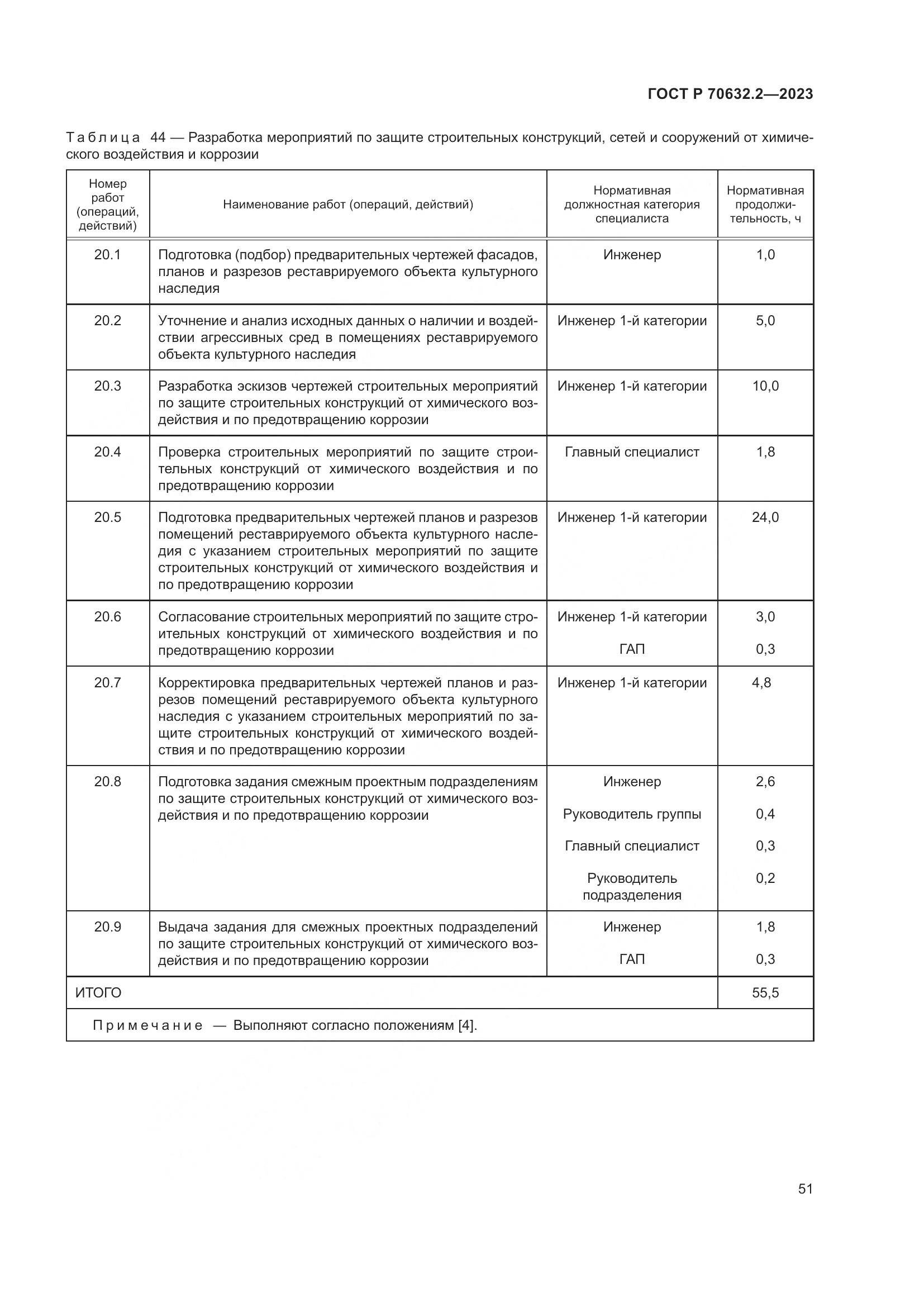 ГОСТ Р 70632.2—2023

Таблица 44 — Разработка мероприятий по защите строительных конструкций, сетей и сооружений от химического воздействия и коррозии

| Номер работ (операций, действий) | Наименование работ (операций, действий) | Нормативная должностная категория специалиста | Нормативная продолжительность, ч |
|---|---|---|---|
| 20.1 | Подготовка (подбор) предварительных чертежей фасадов, планов и разрезов реставрируемого объекта культурного наследия | Инженер | 1,0 |
| 20.2 | Уточнение и анализ исходных данных о наличии и воздействии агрессивных сред в помещениях реставрируемого объекта культурного наследия | Инженер 1-й категории | 5,0 |
| 20.3 | Разработка эскизов чертежей строительных мероприятий по защите строительных конструкций от химического воздействия и по предотвращению коррозии | Инженер 1-й категории | 10,0 |
| 20.4 | Проверка строительных мероприятий по защите строительных конструкций от химического воздействия и по предотвращению коррозии | Главный специалист | 1,8 |
| 20.5 | Подготовка предварительных чертежей планов и разрезов помещений реставрируемого объекта культурного наследия с указанием строительных мероприятий по защите строительных конструкций от химического воздействия и по предотвращению коррозии | Инженер 1-й категории | 24,0 |
| 20.6 | Согласование строительных мероприятий по защите строительных конструкций от химического воздействия и по предотвращению коррозии | Инженер 1-й категории<br>ГАП | 3,0<br>0,3 |
| 20.7 | Корректировка предварительных чертежей планов и разрезов помещений реставрируемого объекта культурного наследия с указанием строительных мероприятий по защите строительных конструкций от химического воздействия и по предотвращению коррозии | Инженер 1-й категории | 4,8 |
| 20.8 | Подготовка задания смежным проектным подразделениям по защите строительных конструкций от химического воздействия и по предотвращению коррозии | Инженер<br>Руководитель группы<br>Главный специалист<br>Руководитель подразделения | 2,6<br>0,4<br>0,3<br>0,2 |
| 20.9 | Выдача задания для смежных проектных подразделений по защите строительных конструкций от химического воздействия и по предотвращению коррозии | Инженер<br>ГАП | 1,8<br>0,3 |
| ИТОГО | | | 55,5 |
| Примечание — Выполняют согласно положениям [4]. | | | |

51